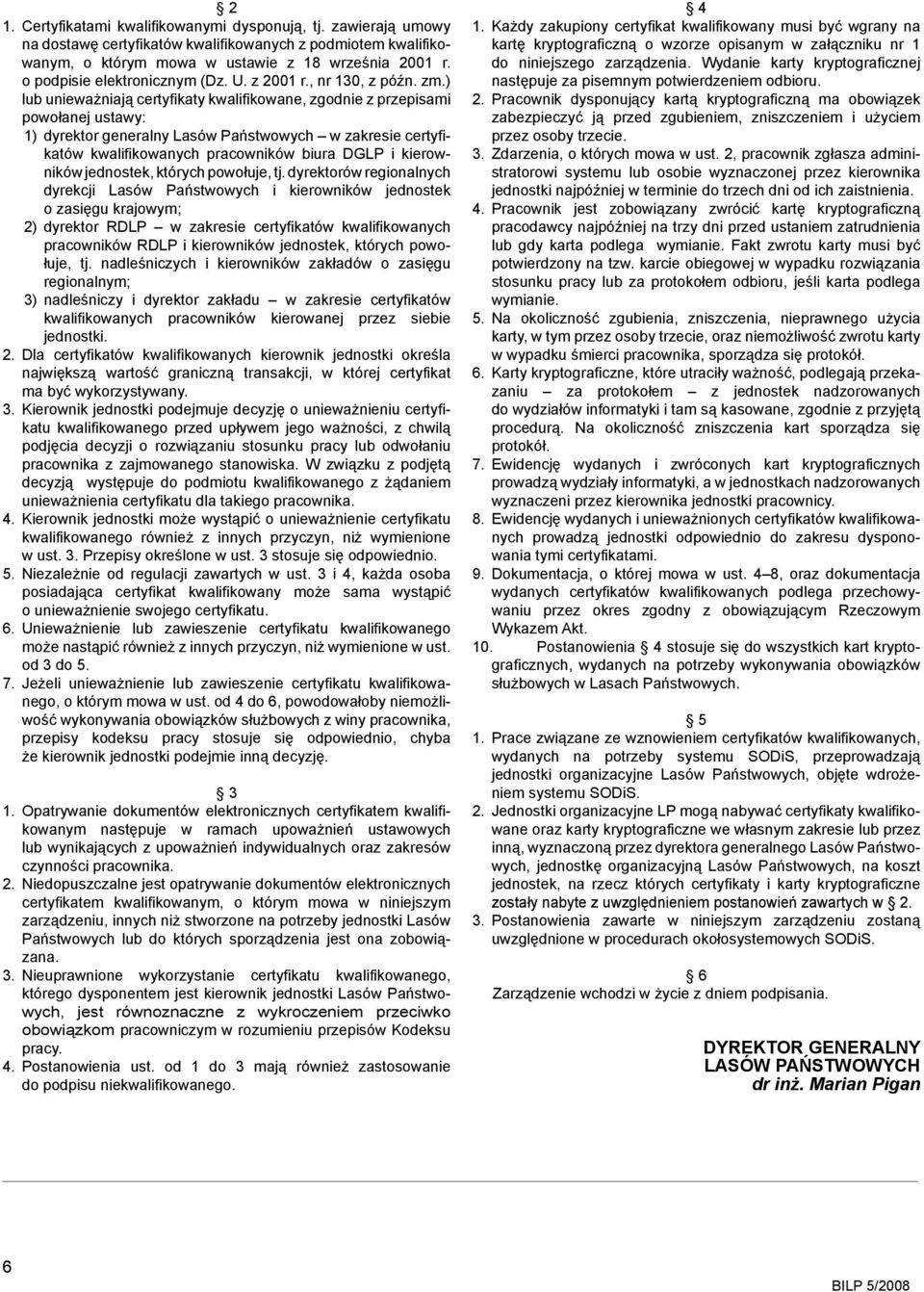 § 2

1. Certyfikatami kwalifikowanymi dysponują, tj. zawierają umowy na dostawę certyfikatów kwalifikowanych z podmiotem kwalifikowanym, o którym mowa w ustawie z 18 września 2001 r. o podpisie elektronicznym (Dz. U. z 2001 r., nr 130, z późn. zm.) lub unieważniają certyfikaty kwalifikowane, zgodnie z przepisami powołanej ustawy:

1) dyrektor generalny Lasów Państwowych – w zakresie certyfikatów kwalifikowanych pracowników biura DGLP i kierowników jednostek, których powołuje, tj. dyrektorów regionalnych dyrekcji Lasów Państwowych i kierowników jednostek o zasięgu krajowym;

2) dyrektor RDLP – w zakresie certyfikatów kwalifikowanych pracowników RDLP i kierowników jednostek, których powołuje, tj. nadleśniczych i kierowników zakładów o zasięgu regionalnym;

3) nadleśniczy i dyrektor zakładu – w zakresie certyfikatów kwalifikowanych pracowników kierowanej przez siebie jednostki.

2. Dla certyfikatów kwalifikowanych kierownik jednostki określa największą wartość graniczną transakcji, w której certyfikat ma być wykorzystywany.

3. Kierownik jednostki podejmuje decyzję o unieważnieniu certyfikatu kwalifikowanego przed upływem jego ważności, z chwilą podjęcia decyzji o rozwiązaniu stosunku pracy lub odwołaniu pracownika z zajmowanego stanowiska. W związku z podjętą decyzją występuje do podmiotu kwalifikowanego z żądaniem unieważnienia certyfikatu dla takiego pracownika.

4. Kierownik jednostki może wystąpić o unieważnienie certyfikatu kwalifikowanego również z innych przyczyn, niż wymienione w ust. 3. Przepisy określone w ust. 3 stosuje się odpowiednio.

5. Niezależnie od regulacji zawartych w ust. 3 i 4, każda osoba posiadająca certyfikat kwalifikowany może sama wystąpić o unieważnienie swojego certyfikatu.

6. Unieważnienie lub zawieszenie certyfikatu kwalifikowanego może nastąpić również z innych przyczyn, niż wymienione w ust. od 3 do 5.

7. Jeżeli unieważnienie lub zawieszenie certyfikatu kwalifikowanego, o którym mowa w ust. od 4 do 6, powodowałoby niemożliwość wykonywania obowiązków służbowych z winy pracownika, przepisy kodeksu pracy stosuje się odpowiednio, chyba że kierownik jednostki podejmie inną decyzję.

§ 3

1. Opatrywanie dokumentów elektronicznych certyfikatem kwalifikowanym następuje w ramach upoważnień ustawowych lub wynikających z upoważnień indywidualnych oraz zakresów czynności pracownika.

2. Niedopuszczalne jest opatrywanie dokumentów elektronicznych certyfikatem kwalifikowanym, o którym mowa w niniejszym zarządzeniu, innych niż stworzone na potrzeby jednostki Lasów Państwowych lub do których sporządzenia jest ona zobowiązana.

3. Nieuprawnione wykorzystanie certyfikatu kwalifikowanego, którego dysponentem jest kierownik jednostki Lasów Państwowych, jest równoznaczne z wykroczeniem przeciwko obowiązkom pracowniczym w rozumieniu przepisów Kodeksu pracy.

4. Postanowienia ust. od 1 do 3 mają również zastosowanie do podpisu niekwalifikowanego.

§ 4

1. Każdy zakupiony certyfikat kwalifikowany musi być wgrany na kartę kryptograficzną o wzorze opisanym w załączniku nr 1 do niniejszego zarządzenia. Wydanie karty kryptograficznej następuje za pisemnym potwierdzeniem odbioru.

2. Pracownik dysponujący kartą kryptograficzną ma obowiązek zabezpieczyć ją przed zgubieniem, zniszczeniem i użyciem przez osoby trzecie.

3. Zdarzenia, o których mowa w ust. 2, pracownik zgłasza administratorowi systemu lub osobie wyznaczonej przez kierownika jednostki najpóźniej w terminie do trzech dni od ich zaistnienia.

4. Pracownik jest zobowiązany zwrócić kartę kryptograficzną pracodawcy najpóźniej na trzy dni przed ustaniem zatrudnienia lub gdy karta podlega wymianie. Fakt zwrotu karty musi być potwierdzony na tzw. karcie obiegowej w wypadku rozwiązania stosunku pracy lub za protokołem odbioru, jeśli karta podlega wymianie.

5. Na okoliczność zgubienia, zniszczenia, nieprawnego użycia karty, w tym przez osoby trzecie, oraz niemożliwość zwrotu karty w wypadku śmierci pracownika, sporządza się protokół.

6. Karty kryptograficzne, które utraciły ważność, podlegają przekazaniu – za protokołem – z jednostek nadzorowanych do wydziałów informatyki i tam są kasowane, zgodnie z przyjętą procedurą. Na okoliczność zniszczenia kart sporządza się protokół.

7. Ewidencję wydanych i zwróconych kart kryptograficznych prowadzą wydziały informatyki, a w jednostkach nadzorowanych wyznaczeni przez kierownika jednostki pracownicy.

8. Ewidencję wydanych i unieważnionych certyfikatów kwalifikowanych prowadzą jednostki odpowiednio do zakresu dysponowania tymi certyfikatami.

9. Dokumentacja, o której mowa w ust. 4–8, oraz dokumentacja wydanych certyfikatów kwalifikowanych podlega przechowywaniu przez okres zgodny z obowiązującym Rzeczowym Wykazem Akt.

10. Postanowienia § 4 stosuje się do wszystkich kart kryptograficznych, wydanych na potrzeby wykonywania obowiązków służbowych w Lasach Państwowych.

§ 5

1. Prace związane ze wznowieniem certyfikatów kwalifikowanych, wydanych na potrzeby systemu SODiS, przeprowadzają jednostki organizacyjne Lasów Państwowych, objęte wdrożeniem systemu SODiS.

2. Jednostki organizacyjne LP mogą nabywać certyfikaty kwalifikowane oraz karty kryptograficzne we własnym zakresie lub przez inną, wyznaczoną przez dyrektora generalnego Lasów Państwowych, jednostkę organizacyjną Lasów Państwowych, na koszt jednostek, na rzecz których certyfikaty i karty kryptograficzne zostały nabyte z uwzględnieniem postanowień zawartych w § 2.

3. Postanowienia zawarte w niniejszym zarządzeniu zostaną uwzględnione w procedurach okołosystemowych SODiS.

§ 6

Zarządzenie wchodzi w życie z dniem podpisania.

DYREKTOR GENERALNY
LASÓW PAŃSTWOWYCH
dr inż. Marian Pigan

6

BILP 5/2008